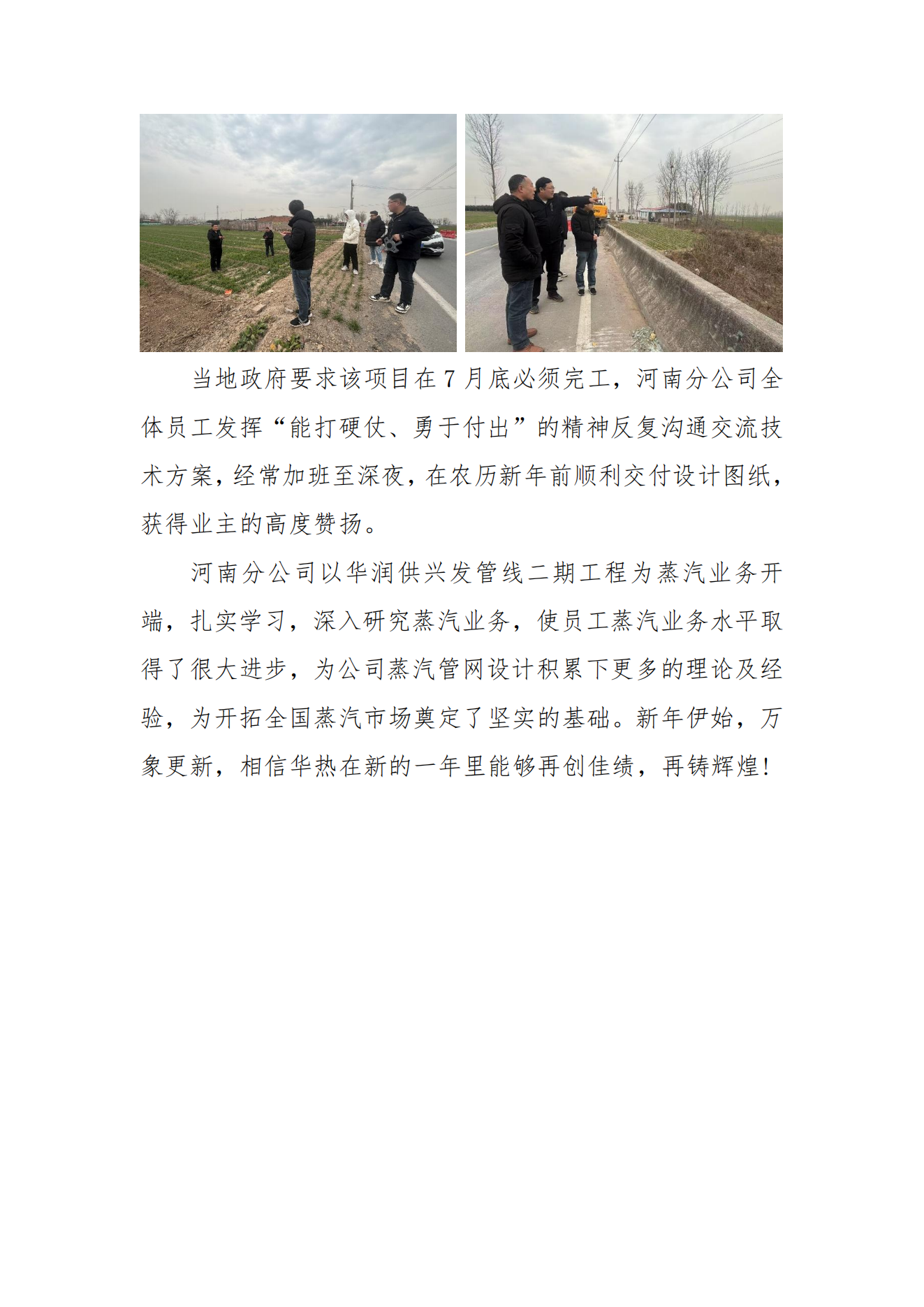 当地政府要求该项目在 7 月底必须完工，河南分公司全体员工发挥“能打硬仗、勇于付出”的精神反复沟通交流技术方案，经常加班至深夜，在农历新年前顺利交付设计图纸，获得业主的高度赞扬。

河南分公司以华润供兴发管线二期工程为蒸汽业务开端，扎实学习，深入研究蒸汽业务，使员工蒸汽业务水平取得了很大进步，为公司蒸汽管网设计积累下更多的理论及经验，为开拓全国蒸汽市场奠定了坚实的基础。新年伊始，万象更新，相信华热在新的一年里能够再创佳绩，再铸辉煌!